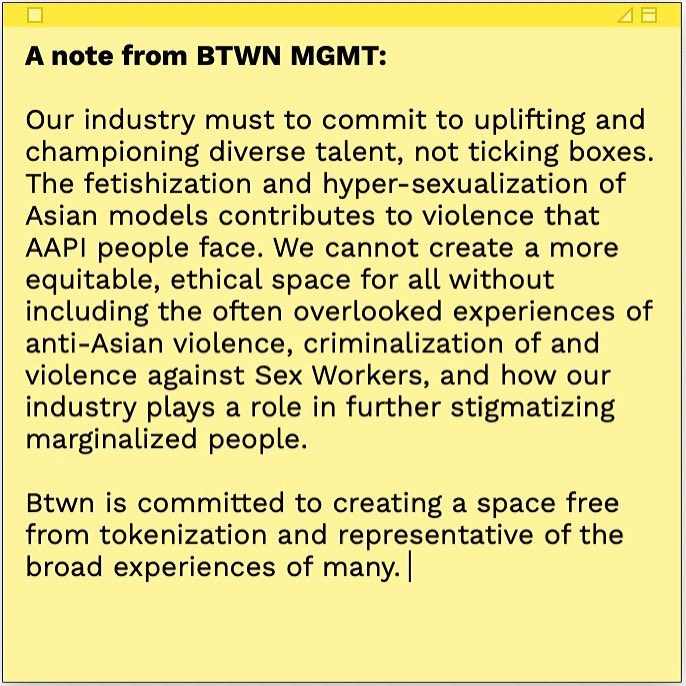 A note from BTWN MGMT:

Our industry must to commit to uplifting and championing diverse talent, not ticking boxes. The fetishization and hyper-sexualization of Asian models contributes to violence that AAPI people face. We cannot create a more equitable, ethical space for all without including the often overlooked experiences of anti-Asian violence, criminalization of and violence against Sex Workers, and how our industry plays a role in further stigmatizing marginalized people.

Btwn is committed to creating a space free from tokenization and representative of the broad experiences of many.